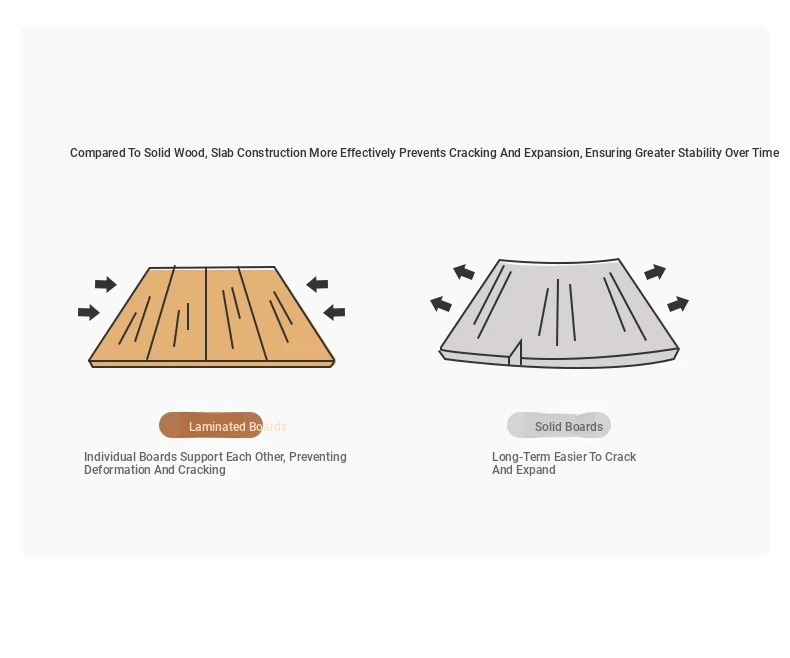 Compared To Solid Wood, Slab Construction More Effectively Prevents Cracking And Expansion, Ensuring Greater Stability Over Time

Laminated Boards

Individual Boards Support Each Other, Preventing Deformation And Cracking

Solid Boards

Long-Term Easier To Crack And Expand